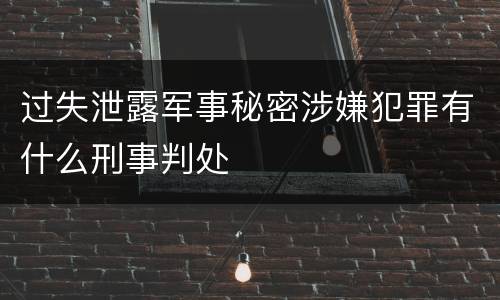 过失泄露军事秘密涉嫌犯罪有什么刑事判处